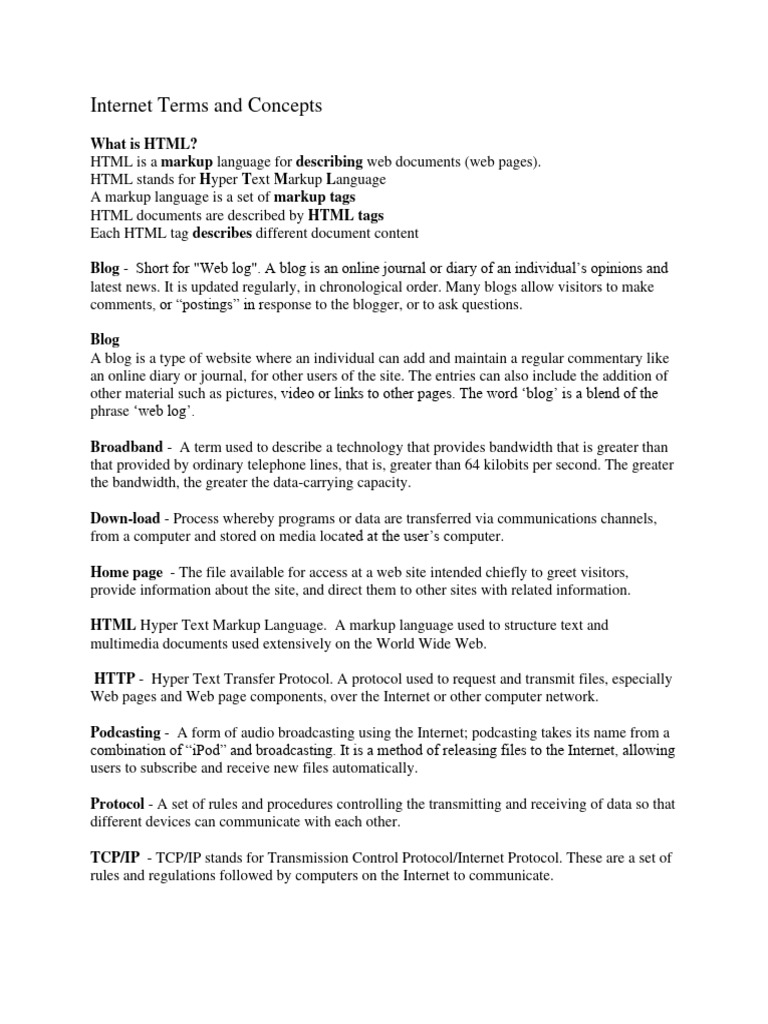 Internet Terms and Concepts

What is HTML?
HTML is a markup language for describing web documents (web pages).
HTML stands for Hyper Text Markup Language
A markup language is a set of markup tags
HTML documents are described by HTML tags
Each HTML tag describes different document content

Blog - Short for "Web log". A blog is an online journal or diary of an individual's opinions and latest news. It is updated regularly, in chronological order. Many blogs allow visitors to make comments, or "postings" in response to the blogger, or to ask questions.

Blog
A blog is a type of website where an individual can add and maintain a regular commentary like an online diary or journal, for other users of the site. The entries can also include the addition of other material such as pictures, video or links to other pages. The word 'blog' is a blend of the phrase 'web log'.

Broadband - A term used to describe a technology that provides bandwidth that is greater than that provided by ordinary telephone lines, that is, greater than 64 kilobits per second. The greater the bandwidth, the greater the data-carrying capacity.

Down-load - Process whereby programs or data are transferred via communications channels, from a computer and stored on media located at the user's computer.

Home page - The file available for access at a web site intended chiefly to greet visitors, provide information about the site, and direct them to other sites with related information.

HTML Hyper Text Markup Language. A markup language used to structure text and multimedia documents used extensively on the World Wide Web.

HTTP - Hyper Text Transfer Protocol. A protocol used to request and transmit files, especially Web pages and Web page components, over the Internet or other computer network.

Podcasting - A form of audio broadcasting using the Internet; podcasting takes its name from a combination of "iPod" and broadcasting. It is a method of releasing files to the Internet, allowing users to subscribe and receive new files automatically.

Protocol - A set of rules and procedures controlling the transmitting and receiving of data so that different devices can communicate with each other.

TCP/IP - TCP/IP stands for Transmission Control Protocol/Internet Protocol. These are a set of rules and regulations followed by computers on the Internet to communicate.